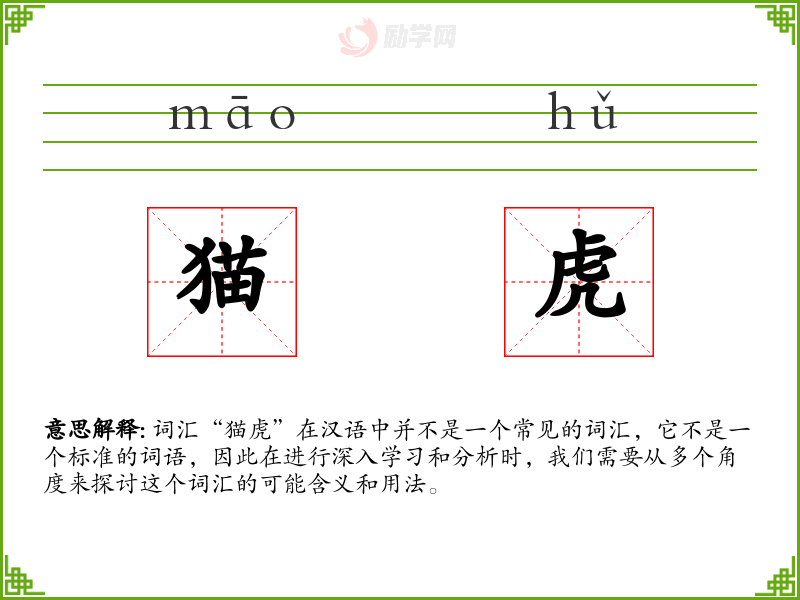 māo hǔ

猫 虎

意思解释: 词汇“猫虎”在汉语中并不是一个常见的词汇，它不是一个标准的词语，因此在进行深入学习和分析时，我们需要从多个角度来探讨这个词汇的可能含义和用法。

励学网